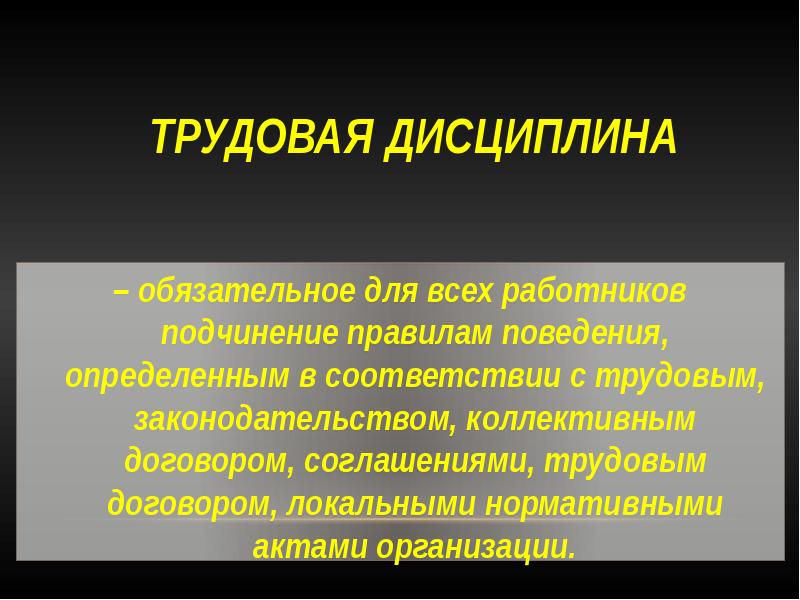 ТРУДОВАЯ ДИСЦИПЛИНА

– обязательное для всех работников подчинение правилам поведения, определенным в соответствии с трудовым, законодательством, коллективным договором, соглашениями, трудовым договором, локальными нормативными актами организации.